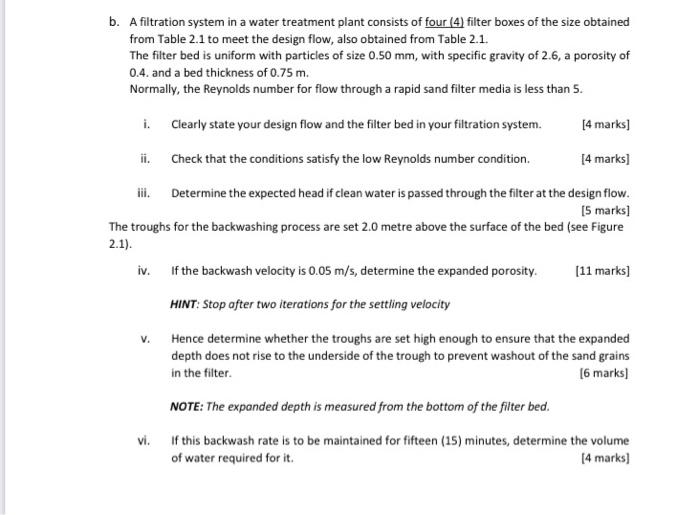 b. A filtration system in a water treatment plant consists of four (4) filter boxes of the size obtained from Table 2.1 to meet the design flow, also obtained from Table 2.1.
The filter bed is uniform with particles of size 0.50 mm, with specific gravity of 2.6, a porosity of 0.4. and a bed thickness of 0.75 m.
Normally, the Reynolds number for flow through a rapid sand filter media is less than 5.

i. Clearly state your design flow and the filter bed in your filtration system. [4 marks]

ii. Check that the conditions satisfy the low Reynolds number condition. [4 marks]

iii. Determine the expected head if clean water is passed through the filter at the design flow. [5 marks]

The troughs for the backwashing process are set 2.0 metre above the surface of the bed (see Figure 2.1).

iv. If the backwash velocity is 0.05 m/s, determine the expanded porosity. [11 marks]

HINT: Stop after two iterations for the settling velocity

v. Hence determine whether the troughs are set high enough to ensure that the expanded depth does not rise to the underside of the trough to prevent washout of the sand grains in the filter. [6 marks]

NOTE: The expanded depth is measured from the bottom of the filter bed.

vi. If this backwash rate is to be maintained for fifteen (15) minutes, determine the volume of water required for it. [4 marks]